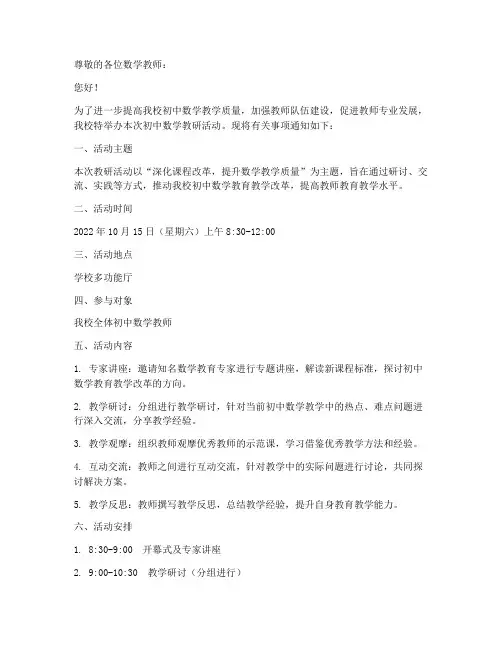 尊敬的各位数学教师：

您好！

为了进一步提高我校初中数学教学质量，加强教师队伍建设，促进教师专业发展，我校特举办本次初中数学教研活动。现将有关事项通知如下：

一、活动主题

本次教研活动以“深化课程改革，提升数学教学质量”为主题，旨在通过研讨、交流、实践等方式，推动我校初中数学教育教学改革，提高教师教育教学水平。

二、活动时间

2022 年 10 月 15 日（星期六）上午 8:30-12:00

三、活动地点

学校多功能厅

四、参与对象

我校全体初中数学教师

五、活动内容

1. 专家讲座：邀请知名数学教育专家进行专题讲座，解读新课程标准，探讨初中数学教育教学改革的方向。

2. 教学研讨：分组进行教学研讨，针对当前初中数学教学中的热点、难点问题进行深入交流，分享教学经验。

3. 教学观摩：组织教师观摩优秀教师的示范课，学习借鉴优秀教学方法和经验。

4. 互动交流：教师之间进行互动交流，针对教学中的实际问题进行讨论，共同探讨解决方案。

5. 教学反思：教师撰写教学反思，总结教学经验，提升自身教育教学能力。

六、活动安排

1. 8:30-9:00　开幕式及专家讲座

2. 9:00-10:30　教学研讨（分组进行）